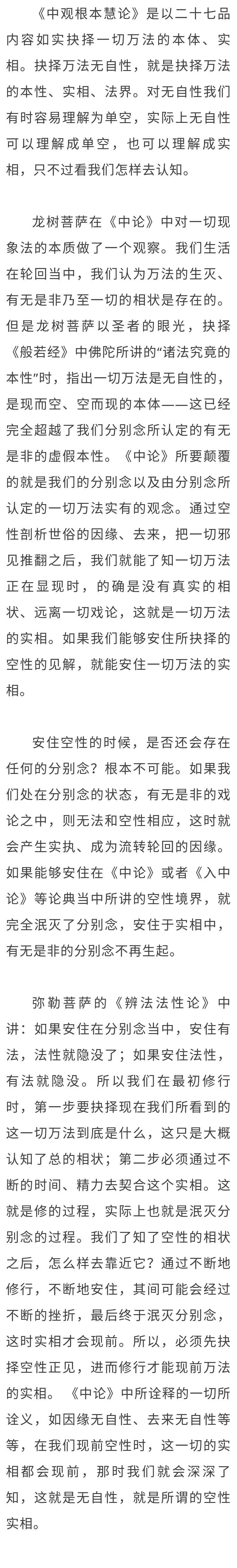 《中观根本慧论》是以二十七品内容如实抉择一切万法的本体、实相。抉择万法无自性，就是抉择万法的本性、实相、法界。对无自性我们有时容易理解为单空，实际上无自性可以理解成单空，也可以理解成实相，只不过看我们怎样去认知。

龙树菩萨在《中论》中对一切现象法的本质做了一个观察。我们生活在轮回当中，我们认为万法的生灭、有无是非乃至一切的相状是存在的。但是龙树菩萨以圣者的眼光，抉择《般若经》中佛陀所讲的“诸法究竟的本性”时，指出一切万法是无自性的，是现而空、空而现的本体——这已经完全超越了我们分别念所认定的有无是非的虚假本性。《中论》所要颠覆的就是我们的分别念以及由分别念所认定的一切万法实有的观念。通过空性剖析世俗的因缘、去来，把一切邪见推翻之后，我们就能了知一切万法正在显现时，的确是没有真实的相状、远离一切戏论，这就是一切万法的实相。如果我们能够安住所抉择的空性的见解，就能安住一切万法的实相。

安住空性的时候，是否还会存在任何的分别念？根本不可能。如果我们处在分别念的状态，有无是非的戏论之中，则无法和空性相应，这时就会产生实执、成为流转轮回的因缘。如果能够安住在《中论》或者《入中论》等论典当中所讲的空性境界，就完全泯灭了分别念，安住于实相中，有无是非的分别念不再生起。

弥勒菩萨的《辨法法性论》中讲：如果安住在分别念当中，安住有法，法性就隐没了；如果安住法性，有法就隐没。所以我们在最初修行时，第一步要抉择现在我们所看到的这一切万法到底是什么，这只是大概认知了总的相状；第二步必须通过不断的时间、精力去契合这个实相。这就是修的过程，实际上也就是泯灭分别念的过程。我们了知了空性的相状之后，怎么样去靠近它？通过不断地修行，不断地安住，其间可能会经过不断的挫折，最后终于泯灭分别念，这时实相才会现前。所以，必须先抉择空性正见，进而修行才能现前万法的实相。《中论》中所诠释的一切所诠义，如因缘无自性、去来无自性等等，在我们现前空性时，这一切的实相都会现前，那时我们就会深深了知，这就是无自性，就是所谓的空性实相。